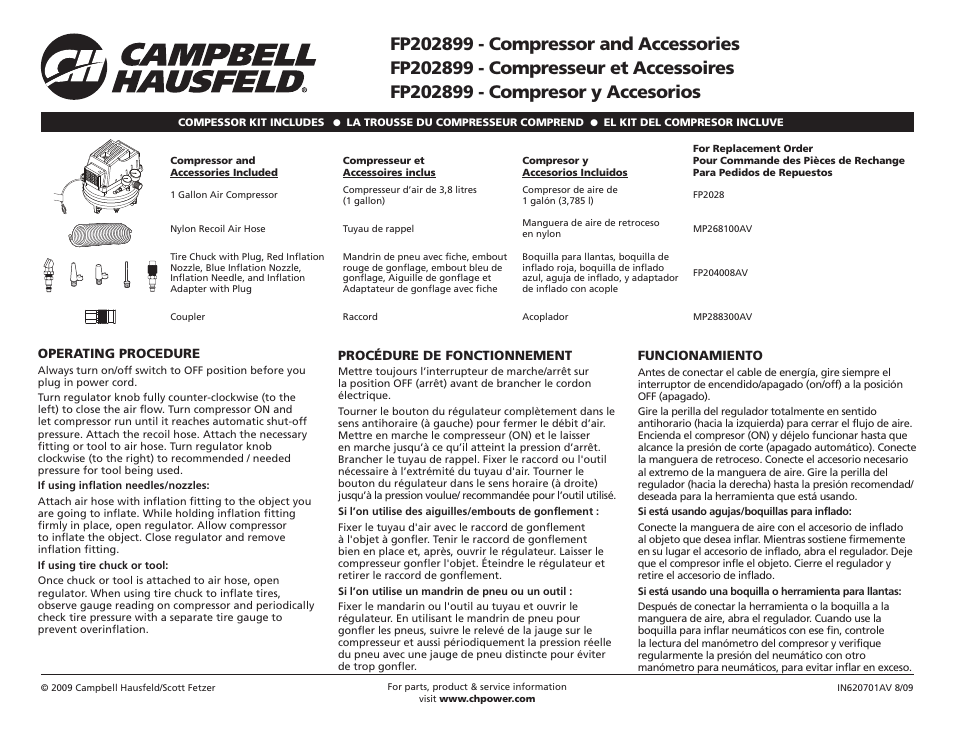 CH CAMPBELL HAUSFELD®

FP202899 - Compressor and Accessories
FP202899 - Compresseur et Accessoires
FP202899 - Compresor y Accesorios

COMPESSOR KIT INCLUDES ● LA TROUSSE DU COMPRESSEUR COMPREND ● EL KIT DEL COMPRESOR INCLUVE

| Compressor and Accessories Included | Compresseur et Accessoires inclus | Compresor y Accesorios Incluidos | For Replacement Order Pour Commande des Pièces de Rechange Para Pedidos de Repuestos |
|---|---|---|---|
| 1 Gallon Air Compressor | Compresseur d'air de 3,8 litres (1 gallon) | Compresor de aire de 1 galón (3,785 l) | FP2028 |
| Nylon Recoil Air Hose | Tuyau de rappel | Manguera de aire de retroceso en nylon | MP268100AV |
| Tire Chuck with Plug, Red Inflation Nozzle, Blue Inflation Nozzle, Inflation Needle, and Inflation Adapter with Plug | Mandrin de pneu avec fiche, embout rouge de gonflage, embout bleu de gonflage, Aiguille de gonflage et Adaptateur de gonflage avec fiche | Boquilla para llantas, boquilla de inflado roja, boquilla de inflado azul, aguja de inflado, y adaptador de inflado con acople | FP204008AV |
| Coupler | Raccord | Acoplador | MP288300AV |

OPERATING PROCEDURE
Always turn on/off switch to OFF position before you plug in power cord.
Turn regulator knob fully counter-clockwise (to the left) to close the air flow. Turn compressor ON and let compressor run until it reaches automatic shut-off pressure. Attach the recoil hose. Attach the necessary fitting or tool to air hose. Turn regulator knob clockwise (to the right) to recommended / needed pressure for tool being used.
If using inflation needles/nozzles:
Attach air hose with inflation fitting to the object you are going to inflate. While holding inflation fitting firmly in place, open regulator. Allow compressor to inflate the object. Close regulator and remove inflation fitting.
If using tire chuck or tool:
Once chuck or tool is attached to air hose, open regulator. When using tire chuck to inflate tires, observe gauge reading on compressor and periodically check tire pressure with a separate tire gauge to prevent overinflation.

PROCÉDURE DE FONCTIONNEMENT
Mettre toujours l'interrupteur de marche/arrêt sur la position OFF (arrêt) avant de brancher le cordon électrique.
Tourner le bouton du régulateur complètement dans le sens antihoraire (à gauche) pour fermer le débit d'air. Mettre en marche le compresseur (ON) et le laisser en marche jusqu'à ce qu'il atteint la pression d'arrêt. Brancher le tuyau de rappel. Fixer le raccord ou l'outil nécessaire à l'extrémité du tuyau d'air. Tourner le bouton du régulateur dans le sens horaire (à droite) jusqu'à la pression voulue/ recommandée pour l'outil utilisé.
Si l'on utilise des aiguilles/embouts de gonflement :
Fixer le tuyau d'air avec le raccord de gonflement à l'objet à gonfler. Tenir le raccord de gonflement bien en place et, après, ouvrir le régulateur. Laisser le compresseur gonfler l'objet. Éteindre le régulateur et retirer le raccord de gonflement.
Si l'on utilise un mandrin de pneu ou un outil :
Fixer le mandarin ou l'outil au tuyau et ouvrir le régulateur. En utilisant le mandrin de pneu pour gonfler les pneus, suivre le relevé de la jauge sur le compresseur et aussi périodiquement la pression réelle du pneu avec une jauge de pneu distincte pour éviter de trop gonfler.

FUNCIONAMIENTO
Antes de conectar el cable de energía, gire siempre el interruptor de encendido/apagado (on/off) a la posición OFF (apagado).
Gire la perilla del regulador totalmente en sentido antihorario (hacia la izquierda) para cerrar el flujo de aire. Encienda el compresor (ON) y déjelo funcionar hasta que alcance la presión de corte (apagado automático). Conecte la manguera de retroceso. Conecte el accesorio necesario al extremo de la manguera de aire. Gire la perilla del regulador (hacia la derecha) hasta la presión recomendad/ deseada para la herramienta que está usando.
Si está usando agujas/boquillas para inflado:
Conecte la manguera de aire con el accesorio de inflado al objeto que desea inflar. Mientras sostiene firmemente en su lugar el accesorio de inflado, abra el regulador. Deje que el compresor infle el objeto. Cierre el regulador y retire el accesorio de inflado.
Si está usando una boquilla o herramienta para llantas:
Después de conectar la herramienta o la boquilla a la manguera de aire, abra el regulador. Cuando use la boquilla para inflar neumáticos con ese fin, controle la lectura del manómetro del compresor y verifique regularmente la presión del neumático con otro manómetro para neumáticos, para evitar inflar en exceso.

© 2009 Campbell Hausfeld/Scott Fetzer
For parts, product & service information visit www.chpower.com
IN620701AV 8/09